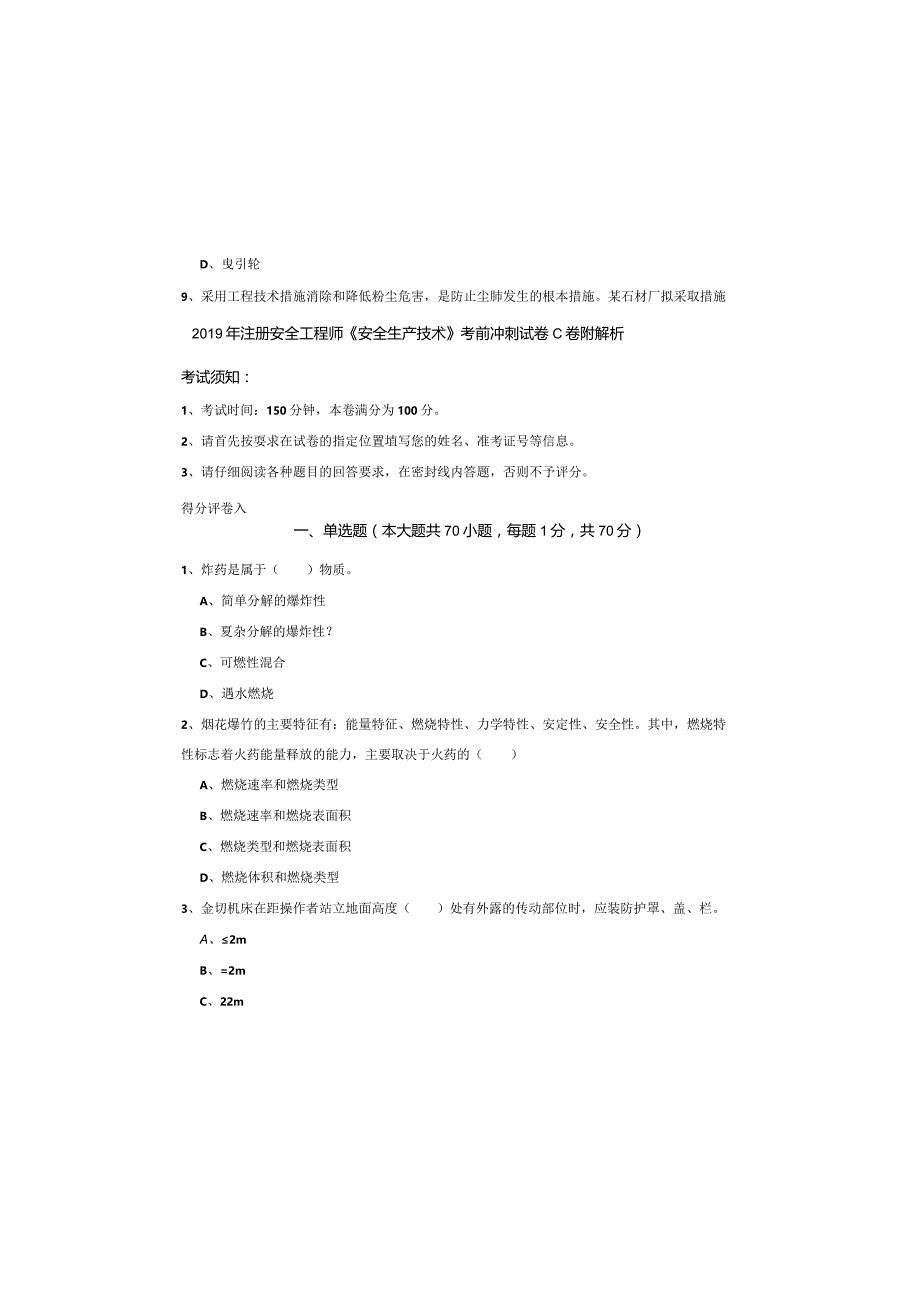 D、曳引轮

9、采用工程技术措施消除和降低粉尘危害，是防止尘肺发生的根本措施。某石材厂拟采取措施

2019年注册安全工程师《安全生产技术》考前冲刺试卷C卷附解析

考试须知：

1、考试时间：150分钟，本卷满分为100分。

2、请首先按要求在试卷的指定位置填写您的姓名、准考证号等信息。

3、请仔细阅读各种题目的回答要求，在密封线内答题，否则不予评分。

得分评卷入

一、单选题（本大题共70小题，每题1分，共70分）

1、炸药是属于（　　）物质。

A、简单分解的爆炸性

B、夏杂分解的爆炸性?

C、可燃性混合

D、遇水燃烧

2、烟花爆竹的主要特征有：能量特征、燃烧特性、力学特性、安定性、安全性。其中，燃烧特性标志着火药能量释放的能力，主要取决于火药的（　　）

A、燃烧速率和燃烧类型

B、燃烧速率和燃烧表面积

C、燃烧类型和燃烧表面积

D、燃烧体积和燃烧类型

3、金切机床在距操作者站立地面高度（　　）处有外露的传动部位时，应装防护罩、盖、栏。

A、≤2m

B、=2m

C、22m